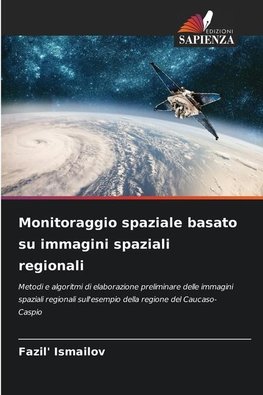 EDIZIONI
SAPIENZA

Monitoraggio spaziale basato su immagini spaziali regionali

Metodi e algoritmi di elaborazione preliminare delle immagini spaziali regionali sull'esempio della regione del Caucaso-Caspio

Fazil' Ismailov